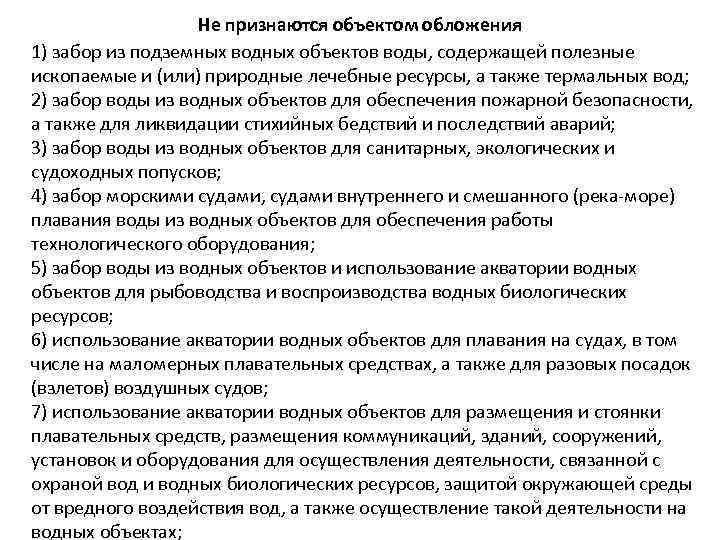 Не признаются объектом обложения

1) забор из подземных водных объектов воды, содержащей полезные ископаемые и (или) природные лечебные ресурсы, а также термальных вод;
2) забор воды из водных объектов для обеспечения пожарной безопасности, а также для ликвидации стихийных бедствий и последствий аварий;
3) забор воды из водных объектов для санитарных, экологических и судоходных попусков;
4) забор морскими судами, судами внутреннего и смешанного (река-море) плавания воды из водных объектов для обеспечения работы технологического оборудования;
5) забор воды из водных объектов и использование акватории водных объектов для рыбоводства и воспроизводства водных биологических ресурсов;
6) использование акватории водных объектов для плавания на судах, в том числе на маломерных плавательных средствах, а также для разовых посадок (взлетов) воздушных судов;
7) использование акватории водных объектов для размещения и стоянки плавательных средств, размещения коммуникаций, зданий, сооружений, установок и оборудования для осуществления деятельности, связанной с охраной вод и водных биологических ресурсов, защитой окружающей среды от вредного воздействия вод, а также осуществление такой деятельности на водных объектах;